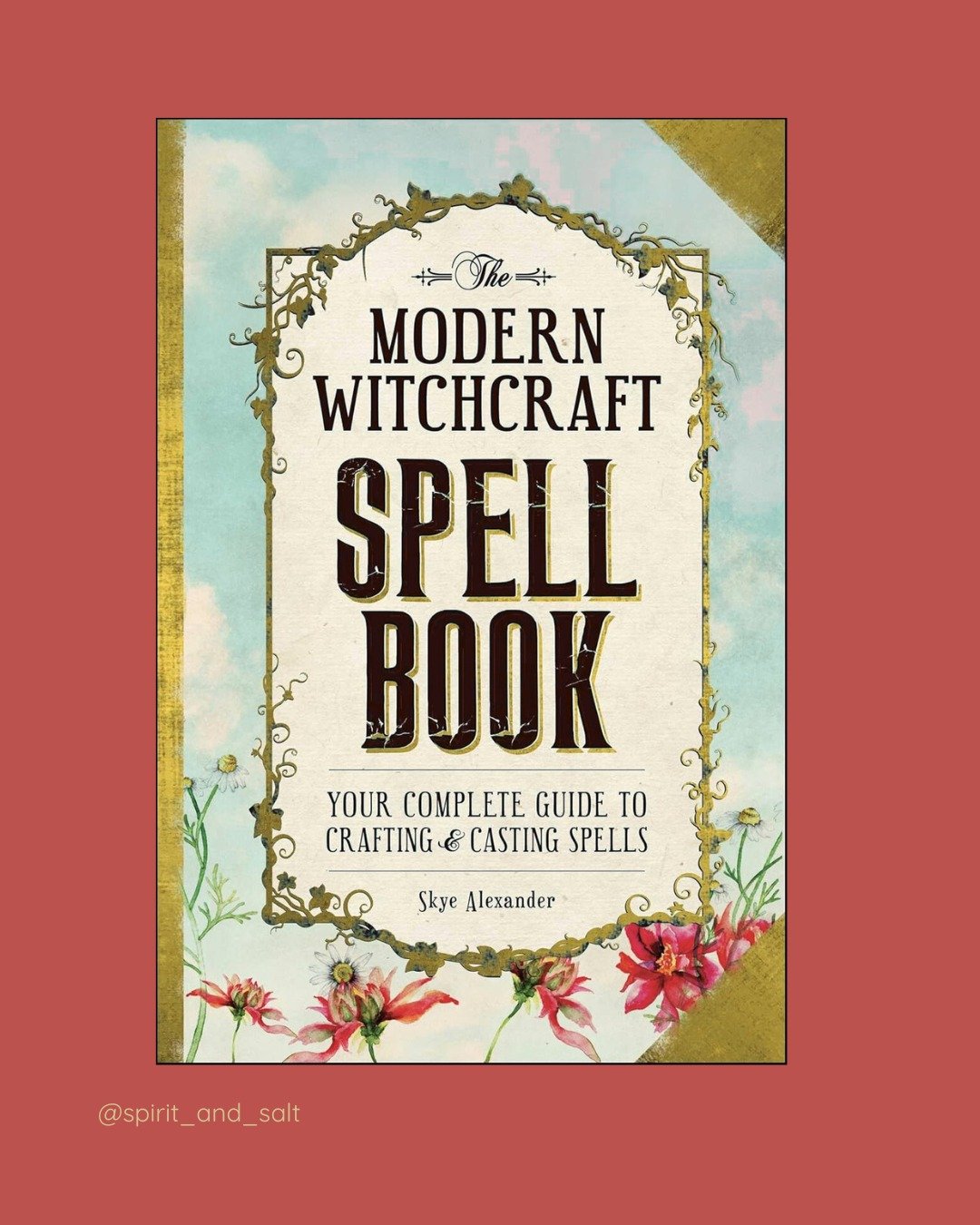 The
MODERN
WITCHCRAFT
SPELL
BOOK

YOUR COMPLETE GUIDE TO
CRAFTING & CASTING SPELLS

Skye Alexander

@spirit_and_salt